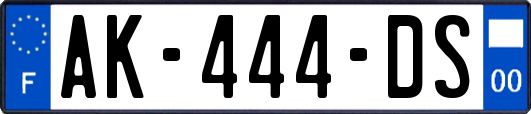 F
AK-444-DS
00